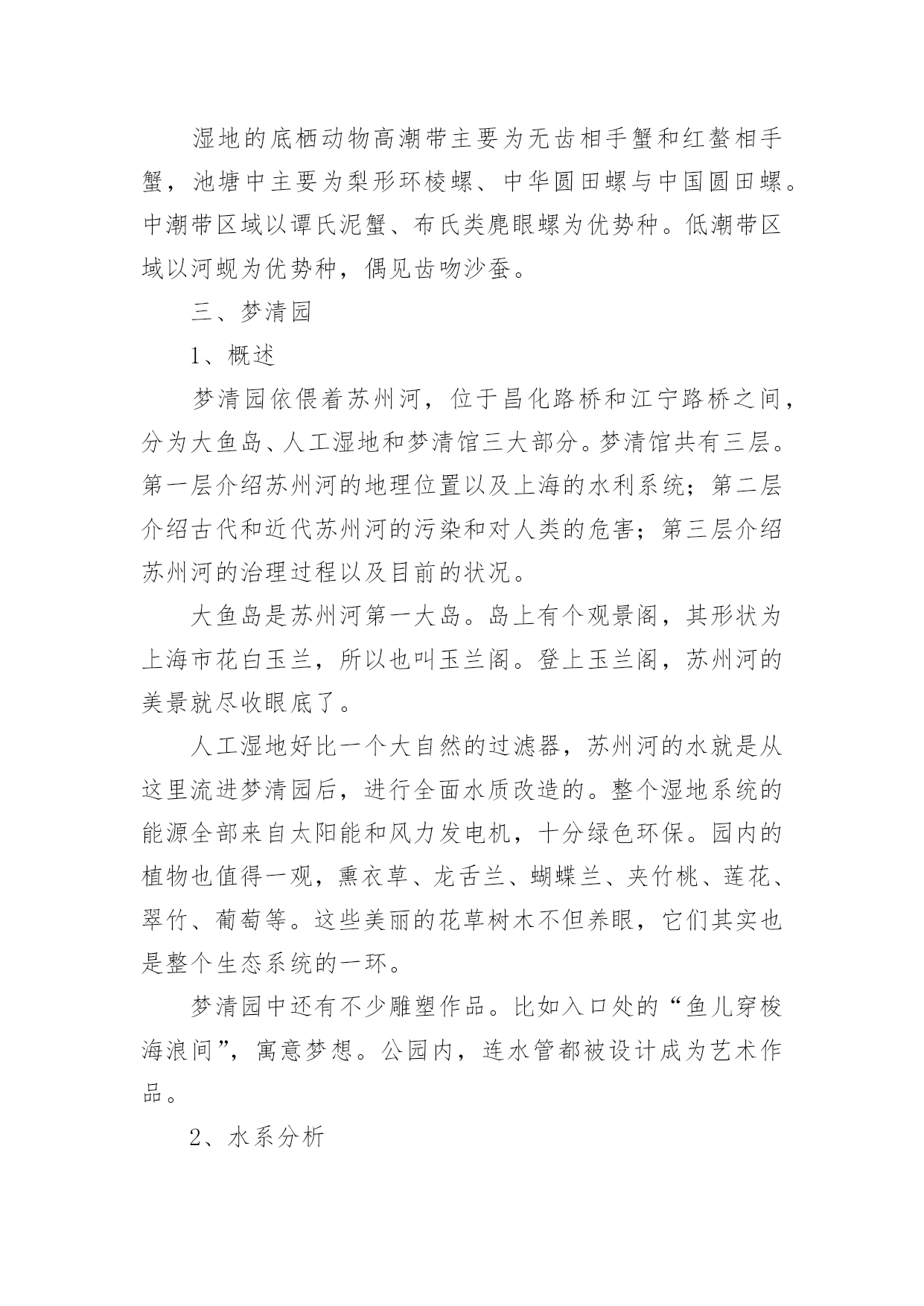 湿地的底栖动物高潮带主要为无齿相手蟹和红螯相手蟹，池塘中主要为梨形环棱螺、中华圆田螺与中国圆田螺。中潮带区域以谭氏泥蟹、布氏类麂眼螺为优势种。低潮带区域以河蚬为优势种，偶见齿吻沙蚕。

三、梦清园

1、概述

梦清园依偎着苏州河，位于昌化路桥和江宁路桥之间，分为大鱼岛、人工湿地和梦清馆三大部分。梦清馆共有三层。第一层介绍苏州河的地理位置以及上海的水利系统；第二层介绍古代和近代苏州河的污染和对人类的危害；第三层介绍苏州河的治理过程以及目前的状况。

大鱼岛是苏州河第一大岛。岛上有个观景阁，其形状为上海市花白玉兰，所以也叫玉兰阁。登上玉兰阁，苏州河的美景就尽收眼底了。

人工湿地好比一个大自然的过滤器，苏州河的水就是从这里流进梦清园后，进行全面水质改造的。整个湿地系统的能源全部来自太阳能和风力发电机，十分绿色环保。园内的植物也值得一观，熏衣草、龙舌兰、蝴蝶兰、夹竹桃、莲花、翠竹、葡萄等。这些美丽的花草树木不但养眼，它们其实也是整个生态系统的一环。

梦清园中还有不少雕塑作品。比如入口处的“鱼儿穿梭海浪间”，寓意梦想。公园内，连水管都被设计成为艺术作品。

2、水系分析